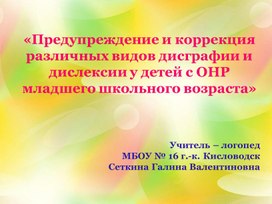 «Предупреждение и коррекция различных видов дисграфии и дислексии у детей с ОНР младшего школьного возраста»

Учитель – логопед
МБОУ № 16 г.-к. Кисловодск
Сеткина Галина Валентиновна